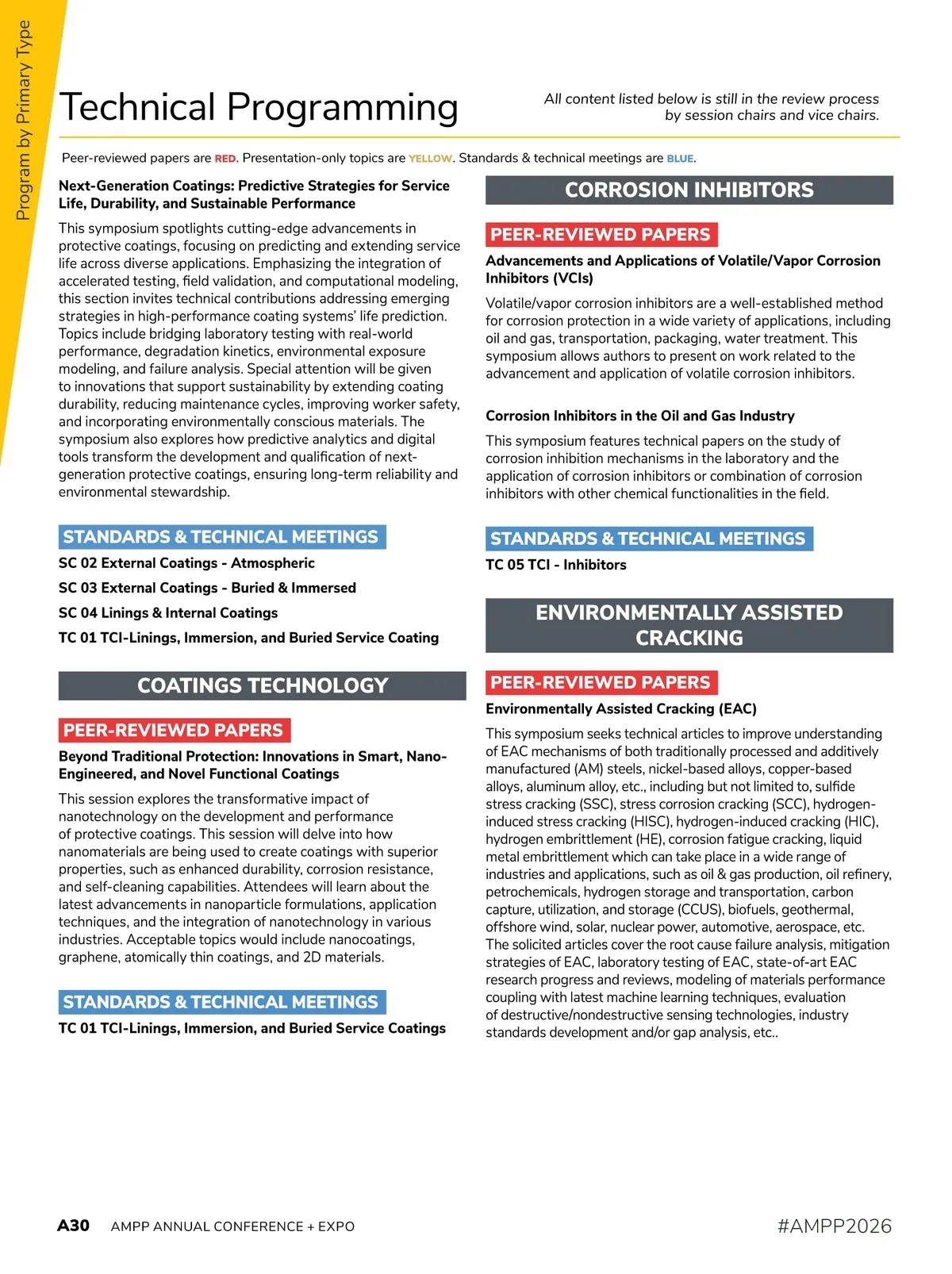 Program by Primary Type

Technical Programming

All content listed below is still in the review process by session chairs and vice chairs.

Peer-reviewed papers are RED. Presentation-only topics are YELLOW. Standards & technical meetings are BLUE.

Next-Generation Coatings: Predictive Strategies for Service Life, Durability, and Sustainable Performance

This symposium spotlights cutting-edge advancements in protective coatings, focusing on predicting and extending service life across diverse applications. Emphasizing the integration of accelerated testing, field validation, and computational modeling, this section invites technical contributions addressing emerging strategies in high-performance coating systems' life prediction. Topics include bridging laboratory testing with real-world performance, degradation kinetics, environmental exposure modeling, and failure analysis. Special attention will be given to innovations that support sustainability by extending coating durability, reducing maintenance cycles, improving worker safety, and incorporating environmentally conscious materials. The symposium also explores how predictive analytics and digital tools transform the development and qualification of next-generation protective coatings, ensuring long-term reliability and environmental stewardship.

STANDARDS & TECHNICAL MEETINGS

SC 02 External Coatings - Atmospheric

SC 03 External Coatings - Buried & Immersed

SC 04 Linings & Internal Coatings

TC 01 TCI-Linings, Immersion, and Buried Service Coating

COATINGS TECHNOLOGY

PEER-REVIEWED PAPERS

Beyond Traditional Protection: Innovations in Smart, Nano-Engineered, and Novel Functional Coatings

This session explores the transformative impact of nanotechnology on the development and performance of protective coatings. This session will delve into how nanomaterials are being used to create coatings with superior properties, such as enhanced durability, corrosion resistance, and self-cleaning capabilities. Attendees will learn about the latest advancements in nanoparticle formulations, application techniques, and the integration of nanotechnology in various industries. Acceptable topics would include nanocoatings, graphene, atomically thin coatings, and 2D materials.

STANDARDS & TECHNICAL MEETINGS

TC 01 TCI-Linings, Immersion, and Buried Service Coatings

CORROSION INHIBITORS

PEER-REVIEWED PAPERS

Advancements and Applications of Volatile/Vapor Corrosion Inhibitors (VCIs)

Volatile/vapor corrosion inhibitors are a well-established method for corrosion protection in a wide variety of applications, including oil and gas, transportation, packaging, water treatment. This symposium allows authors to present on work related to the advancement and application of volatile corrosion inhibitors.

Corrosion Inhibitors in the Oil and Gas Industry

This symposium features technical papers on the study of corrosion inhibition mechanisms in the laboratory and the application of corrosion inhibitors or combination of corrosion inhibitors with other chemical functionalities in the field.

STANDARDS & TECHNICAL MEETINGS

TC 05 TCI - Inhibitors

ENVIRONMENTALLY ASSISTED CRACKING

PEER-REVIEWED PAPERS

Environmentally Assisted Cracking (EAC)

This symposium seeks technical articles to improve understanding of EAC mechanisms of both traditionally processed and additively manufactured (AM) steels, nickel-based alloys, copper-based alloys, aluminum alloy, etc., including but not limited to, sulfide stress cracking (SSC), stress corrosion cracking (SCC), hydrogen-induced stress cracking (HISC), hydrogen-induced cracking (HIC), hydrogen embrittlement (HE), corrosion fatigue cracking, liquid metal embrittlement which can take place in a wide range of industries and applications, such as oil & gas production, oil refinery, petrochemicals, hydrogen storage and transportation, carbon capture, utilization, and storage (CCUS), biofuels, geothermal, offshore wind, solar, nuclear power, automotive, aerospace, etc. The solicited articles cover the root cause failure analysis, mitigation strategies of EAC, laboratory testing of EAC, state-of-art EAC research progress and reviews, modeling of materials performance coupling with latest machine learning techniques, evaluation of destructive/nondestructive sensing technologies, industry standards development and/or gap analysis, etc..

A30 AMPP ANNUAL CONFERENCE + EXPO

#AMPP2026